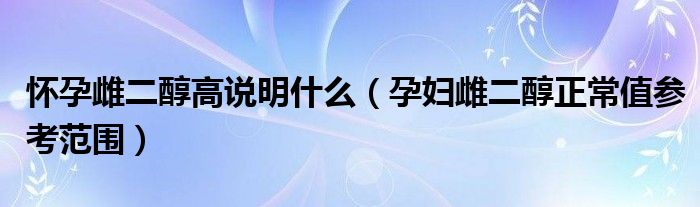 怀孕雌二醇高说明什么（孕妇雌二醇正常值参考范围）